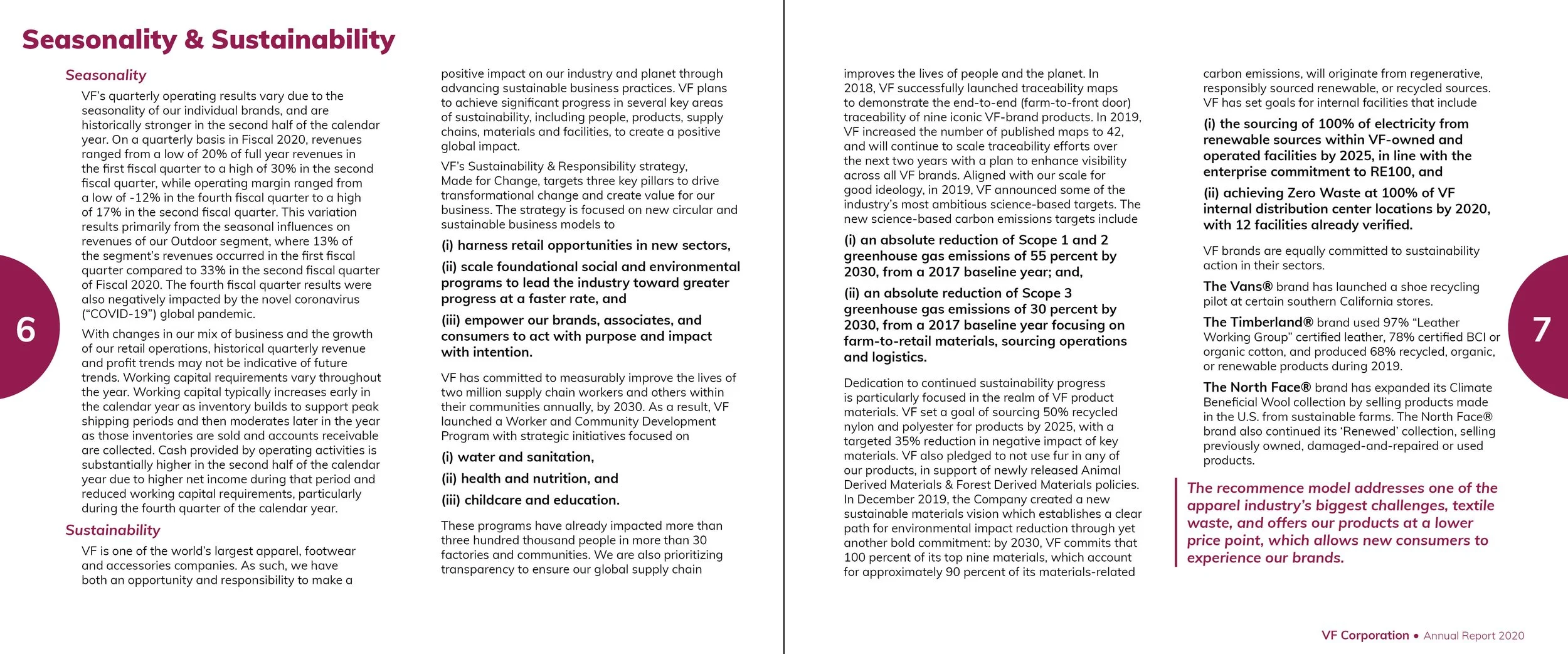 Seasonality & Sustainability

Seasonality

VF's quarterly operating results vary due to the seasonality of our individual brands, and are historically stronger in the second half of the calendar year. On a quarterly basis in Fiscal 2020, revenues ranged from a low of 20% of full year revenues in the first fiscal quarter to a high of 30% in the second fiscal quarter, while operating margin ranged from a low of -12% in the fourth fiscal quarter to a high of 17% in the second fiscal quarter. This variation results primarily from the seasonal influences on revenues of our Outdoor segment, where 13% of the segment's revenues occurred in the first fiscal quarter compared to 33% in the second fiscal quarter of Fiscal 2020. The fourth fiscal quarter results were also negatively impacted by the novel coronavirus ("COVID-19") global pandemic.

With changes in our mix of business and the growth of our retail operations, historical quarterly revenue and profit trends may not be indicative of future trends. Working capital requirements vary throughout the year. Working capital typically increases early in the calendar year as inventory builds to support peak shipping periods and then moderates later in the year as those inventories are sold and accounts receivable are collected. Cash provided by operating activities is substantially higher in the second half of the calendar year due to higher net income during that period and reduced working capital requirements, particularly during the fourth quarter of the calendar year.

Sustainability

VF is one of the world's largest apparel, footwear and accessories companies. As such, we have both an opportunity and responsibility to make a positive impact on our industry and planet through advancing sustainable business practices. VF plans to achieve significant progress in several key areas of sustainability, including people, products, supply chains, materials and facilities, to create a positive global impact.

VF's Sustainability & Responsibility strategy, Made for Change, targets three key pillars to drive transformational change and create value for our business. The strategy is focused on new circular and sustainable business models to

(i) harness retail opportunities in new sectors,

(ii) scale foundational social and environmental programs to lead the industry toward greater progress at a faster rate, and

(iii) empower our brands, associates, and consumers to act with purpose and impact with intention.

VF has committed to measurably improve the lives of two million supply chain workers and others within their communities annually, by 2030. As a result, VF launched a Worker and Community Development Program with strategic initiatives focused on

(i) water and sanitation,

(ii) health and nutrition, and

(iii) childcare and education.

These programs have already impacted more than three hundred thousand people in more than 30 factories and communities. We are also prioritizing transparency to ensure our global supply chain improves the lives of people and the planet. In 2018, VF successfully launched traceability maps to demonstrate the end-to-end (farm-to-front door) traceability of nine iconic VF-brand products. In 2019, VF increased the number of published maps to 42, and will continue to scale traceability efforts over the next two years with a plan to enhance visibility across all VF brands. Aligned with our scale for good ideology, in 2019, VF announced some of the industry's most ambitious science-based targets. The new science-based carbon emissions targets include

(i) an absolute reduction of Scope 1 and 2 greenhouse gas emissions of 55 percent by 2030, from a 2017 baseline year; and,

(ii) an absolute reduction of Scope 3 greenhouse gas emissions of 30 percent by 2030, from a 2017 baseline year focusing on farm-to-retail materials, sourcing operations and logistics.

Dedication to continued sustainability progress is particularly focused in the realm of VF product materials. VF set a goal of sourcing 50% recycled nylon and polyester for products by 2025, with a targeted 35% reduction in negative impact of key materials. VF also pledged to not use fur in any of our products, in support of newly released Animal Derived Materials & Forest Derived Materials policies. In December 2019, the Company created a new sustainable materials vision which establishes a clear path for environmental impact reduction through yet another bold commitment: by 2030, VF commits that 100 percent of its top nine materials, which account for approximately 90 percent of its materials-related carbon emissions, will originate from regenerative, responsibly sourced renewable, or recycled sources. VF has set goals for internal facilities that include

(i) the sourcing of 100% of electricity from renewable sources within VF-owned and operated facilities by 2025, in line with the enterprise commitment to RE100, and

(ii) achieving Zero Waste at 100% of VF internal distribution center locations by 2020, with 12 facilities already verified.

VF brands are equally committed to sustainability action in their sectors.

The Vans® brand has launched a shoe recycling pilot at certain southern California stores.

The Timberland® brand used 97% "Leather Working Group" certified leather, 78% certified BCI or organic cotton, and produced 68% recycled, organic, or renewable products during 2019.

The North Face® brand has expanded its Climate Beneficial Wool collection by selling products made in the U.S. from sustainable farms. The North Face® brand also continued its 'Renewed' collection, selling previously owned, damaged-and-repaired or used products.

The recommence model addresses one of the apparel industry's biggest challenges, textile waste, and offers our products at a lower price point, which allows new consumers to experience our brands.

6

7

VF Corporation • Annual Report 2020